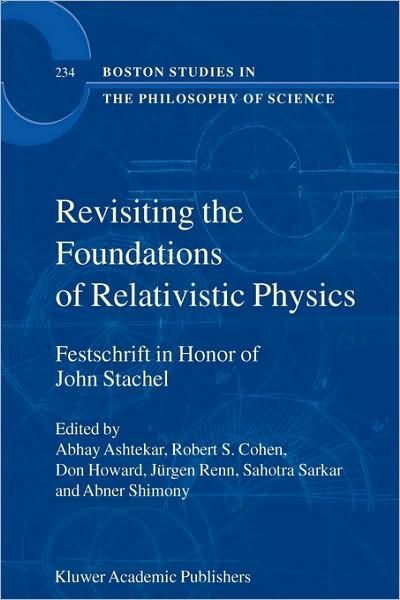 234 BOSTON STUDIES IN THE PHILOSOPHY OF SCIENCE

Revisiting the Foundations of Relativistic Physics

Festschrift in Honor of John Stachel

Edited by
Abhay Ashtekar, Robert S. Cohen, Don Howard, Jürgen Renn, Sahotra Sarkar and Abner Shimony

Kluwer Academic Publishers